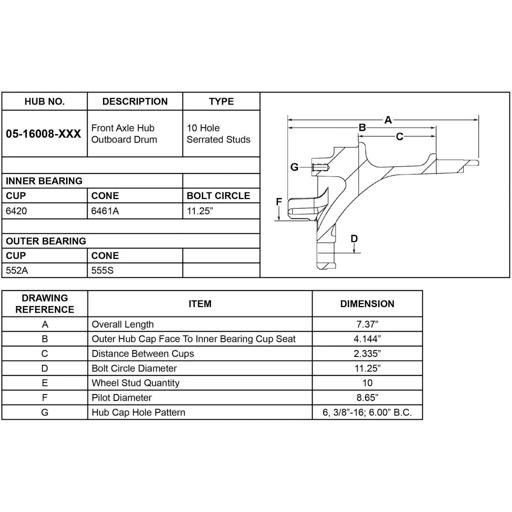 | HUB NO. | DESCRIPTION | TYPE |
|---|---|---|
| 05-16008-XXX | Front Axle Hub Outboard Drum | 10 Hole Serrated Studs |
| | | |
| INNER BEARING | | |
| CUP | CONE | BOLT CIRCLE |
| 6420 | 6461A | 11.25" |
| | | |
| OUTER BEARING | | |
| CUP | CONE | |
| 552A | 555S | |

A

B

C

G

F

D

| DRAWING REFERENCE | ITEM | DIMENSION |
|---|---|---|
| A | Overall Length | 7.37" |
| B | Outer Hub Cap Face To Inner Bearing Cup Seat | 4.144" |
| C | Distance Between Cups | 2.335" |
| D | Bolt Circle Diameter | 11.25" |
| E | Wheel Stud Quantity | 10 |
| F | Pilot Diameter | 8.65" |
| G | Hub Cap Hole Pattern | 6, 3/8"-16; 6.00" B.C. |